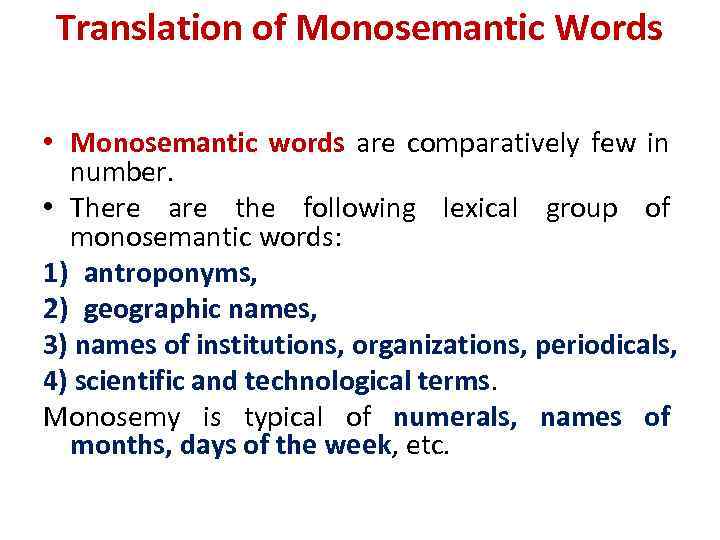 Translation of Monosemantic Words

• Monosemantic words are comparatively few in number.

• There are the following lexical group of monosemantic words:

1) antroponyms,

2) geographic names,

3) names of institutions, organizations, periodicals,

4) scientific and technological terms.

Monosemy is typical of numerals, names of months, days of the week, etc.